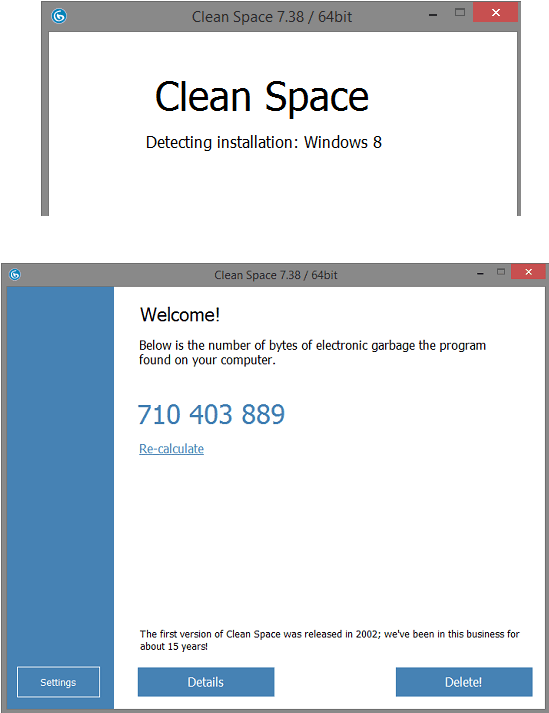 Clean Space 7.38 / 64bit

Clean Space

Detecting installation: Windows 8

Clean Space 7.38 / 64bit

Welcome!

Below is the number of bytes of electronic garbage the program found on your computer.

710 403 889

Re-calculate

The first version of Clean Space was released in 2002; we've been in this business for about 15 years!

Settings

Details

Delete!